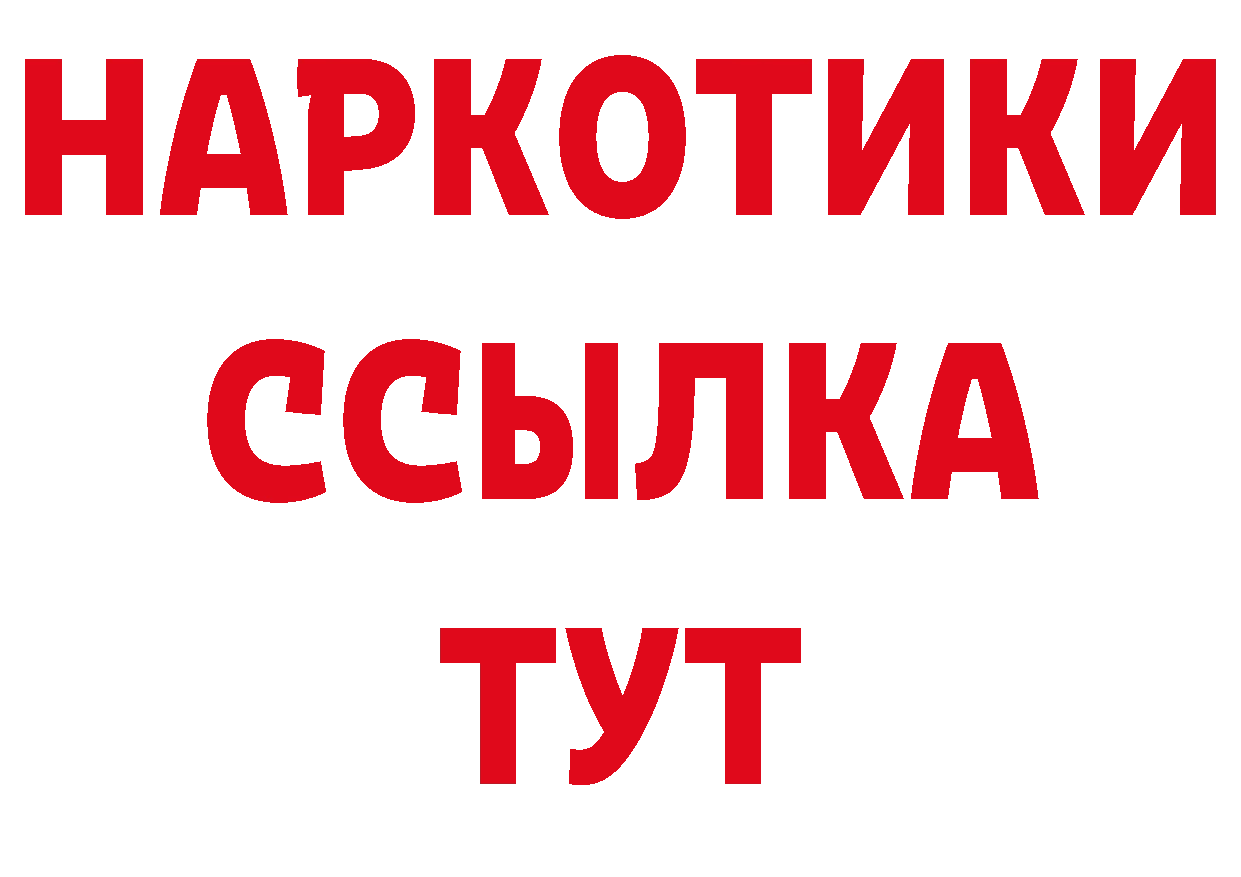 НАРКОТИКИ ССЫЛКА ТУТ